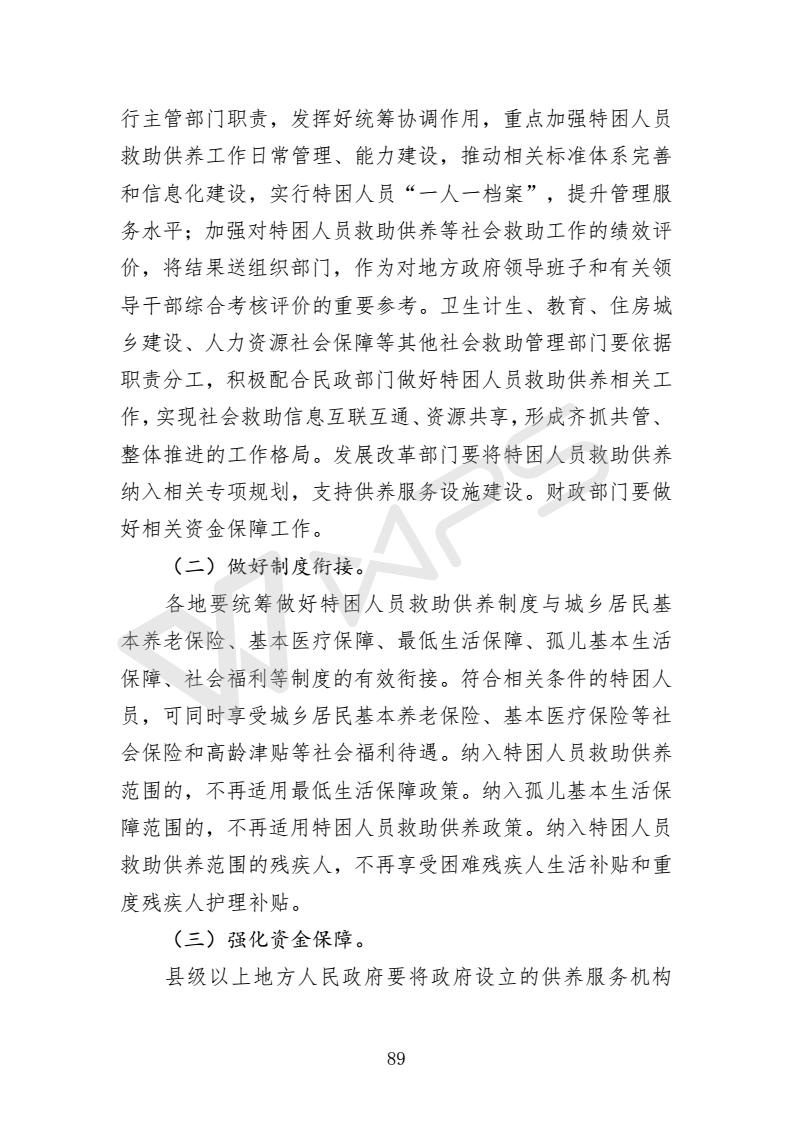 行主管部门职责，发挥好统筹协调作用，重点加强特困人员救助供养工作日常管理、能力建设，推动相关标准体系完善和信息化建设，实行特困人员“一人一档案”，提升管理服务水平；加强对特困人员救助供养等社会救助工作的绩效评价，将结果送组织部门，作为对地方政府领导班子和有关领导干部综合考核评价的重要参考。卫生计生、教育、住房城乡建设、人力资源社会保障等其他社会救助管理部门要依据职责分工，积极配合民政部门做好特困人员救助供养相关工作，实现社会救助信息互联互通、资源共享，形成齐抓共管、整体推进的工作格局。发展改革部门要将特困人员救助供养纳入相关专项规划，支持供养服务设施建设。财政部门要做好相关资金保障工作。

（二）做好制度衔接。

各地要统筹做好特困人员救助供养制度与城乡居民基本养老保险、基本医疗保障、最低生活保障、孤儿基本生活保障、社会福利等制度的有效衔接。符合相关条件的特困人员，可同时享受城乡居民基本养老保险、基本医疗保险等社会保险和高龄津贴等社会福利待遇。纳入特困人员救助供养范围的，不再适用最低生活保障政策。纳入孤儿基本生活保障范围的，不再适用特困人员救助供养政策。纳入特困人员救助供养范围的残疾人，不再享受困难残疾人生活补贴和重度残疾人护理补贴。

（三）强化资金保障。

县级以上地方人民政府要将政府设立的供养服务机构

89